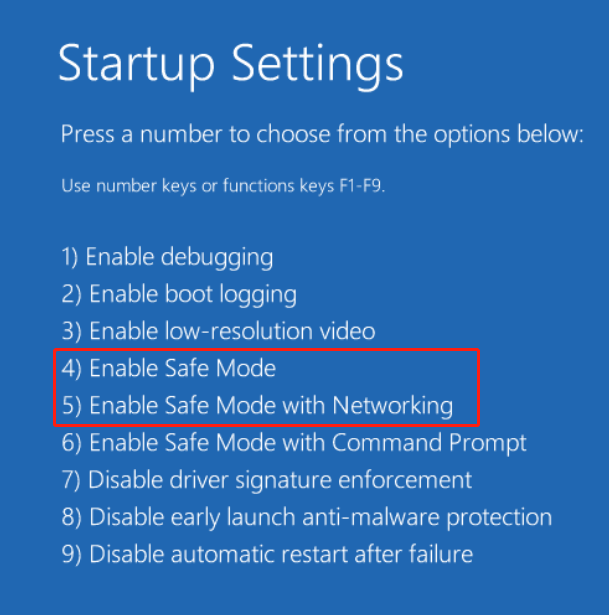 Startup Settings

Press a number to choose from the options below:

Use number keys or functions keys F1-F9.

1) Enable debugging
2) Enable boot logging
3) Enable low-resolution video
4) Enable Safe Mode
5) Enable Safe Mode with Networking
6) Enable Safe Mode with Command Prompt
7) Disable driver signature enforcement
8) Disable early launch anti-malware protection
9) Disable automatic restart after failure